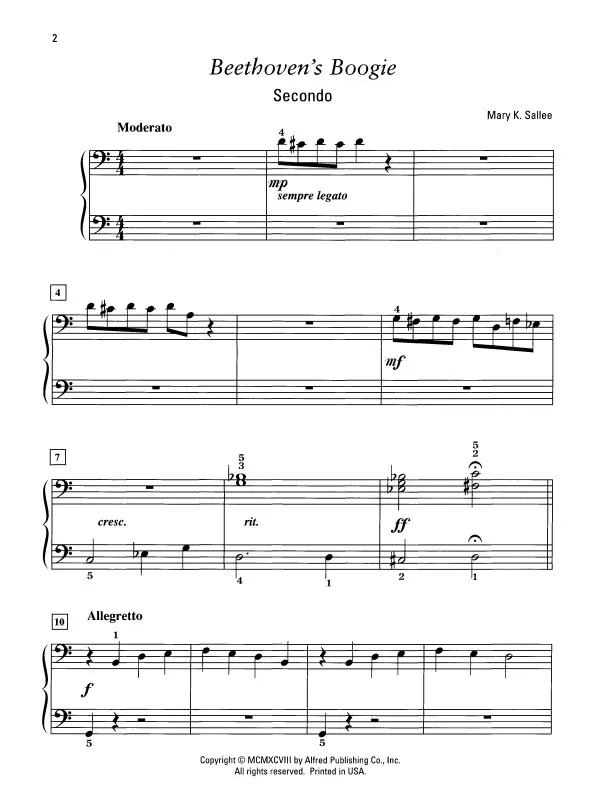 2

Beethoven's Boogie

Secondo

Mary K. Sallee

Moderato

4

mp
sempre legato

4

4

mf

7

5
3

5
2

cresc.

rit.

ff

5

4

1

2

1

10

Allegretto

1

f

5

5

Copyright © MCMXCVIII by Alfred Publishing Co., Inc.
All rights reserved. Printed in USA.